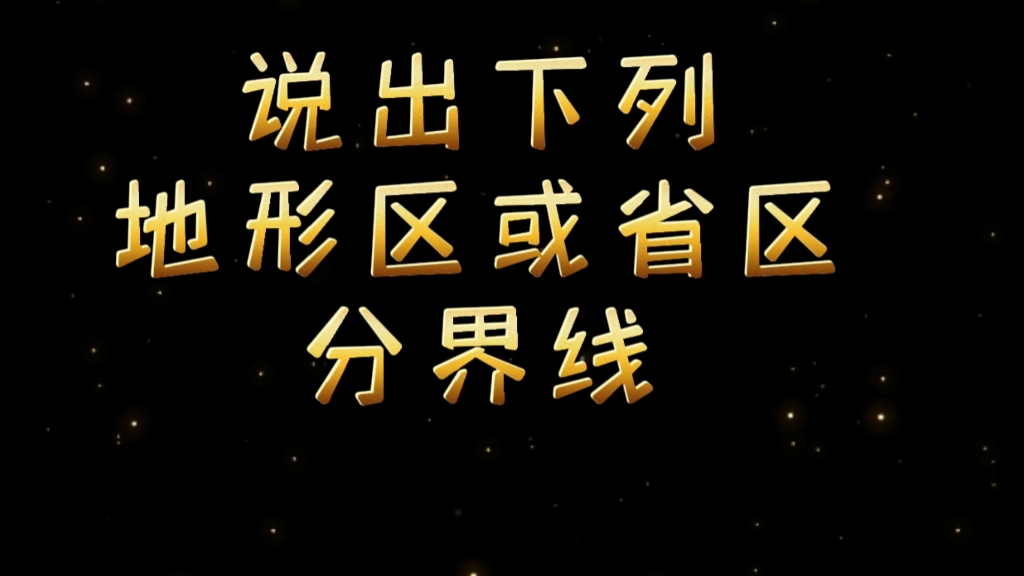 说出下列
地形区或省区
分界线